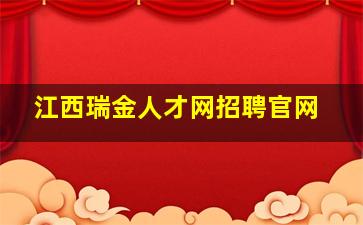 江西瑞金人才网招聘官网